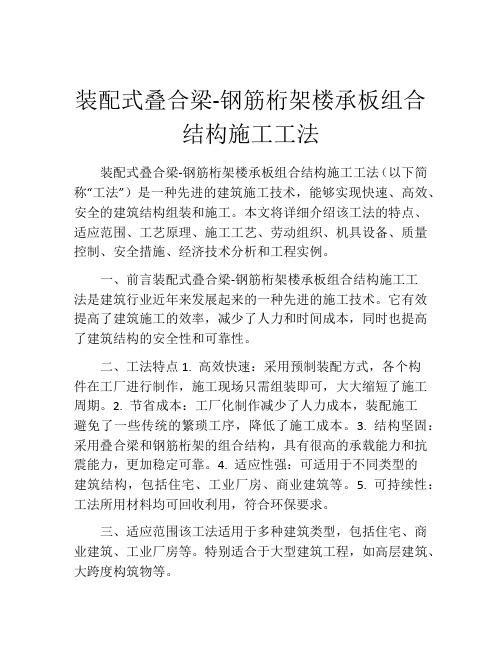 装配式叠合梁-钢筋桁架楼承板组合结构施工工法

装配式叠合梁-钢筋桁架楼承板组合结构施工工法（以下简称“工法”）是一种先进的建筑施工技术，能够实现快速、高效、安全的建筑结构组装和施工。本文将详细介绍该工法的特点、适应范围、工艺原理、施工工艺、劳动组织、机具设备、质量控制、安全措施、经济技术分析和工程实例。

一、前言装配式叠合梁-钢筋桁架楼承板组合结构施工工法是建筑行业近年来发展起来的一种先进的施工技术。它有效提高了建筑施工的效率，减少了人力和时间成本，同时也提高了建筑结构的安全性和可靠性。

二、工法特点 1. 高效快速：采用预制装配方式，各个构件在工厂进行制作，施工现场只需组装即可，大大缩短了施工周期。2. 节省成本：工厂化制作减少了人力成本，装配施工避免了一些传统的繁琐工序，降低了施工成本。3. 结构坚固：采用叠合梁和钢筋桁架的组合结构，具有很高的承载能力和抗震能力，更加稳定可靠。4. 适应性强：可适用于不同类型的建筑结构，包括住宅、工业厂房、商业建筑等。5. 可持续性：工法所用材料均可回收利用，符合环保要求。

三、适应范围该工法适用于多种建筑类型，包括住宅、商业建筑、工业厂房等。特别适合于大型建筑工程，如高层建筑、大跨度构筑物等。